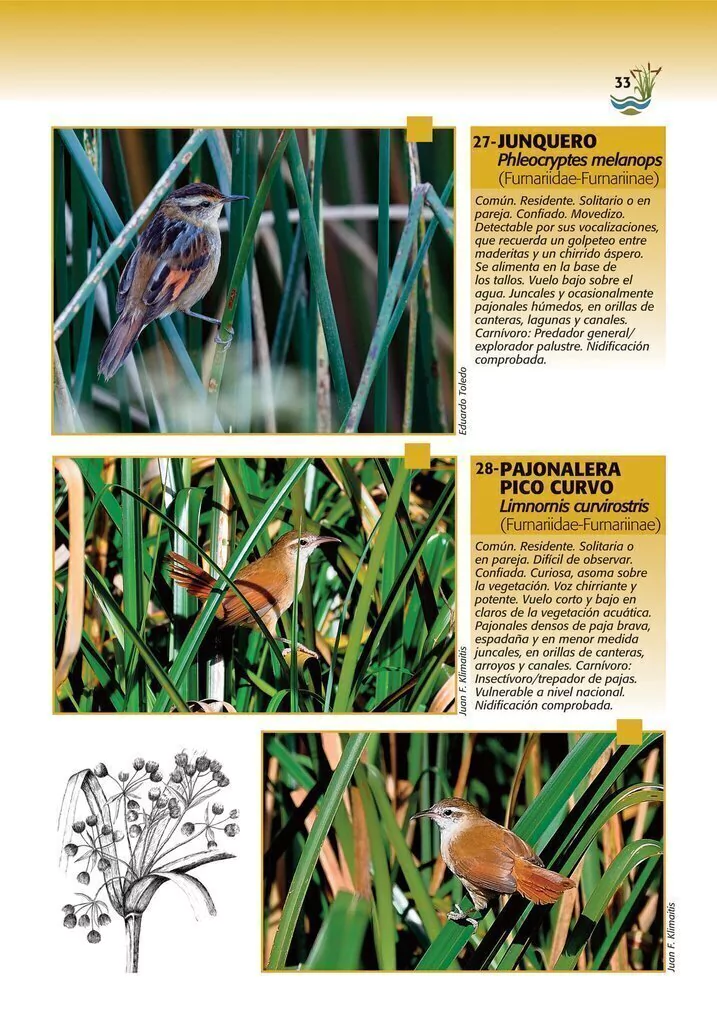 33

27-JUNQUERO
Phleocryptes melanops
(Furnariidae-Furnariinae)

Común. Residente. Solitario o en pareja. Confiado. Movedizo. Detectable por sus vocalizaciones, que recuerda un golpeteo entre maderitas y un chirrido áspero. Se alimenta en la base de los tallos. Vuelo bajo sobre el agua. Juncales y ocasionalmente pajonales húmedos, en orillas de canteras, lagunas y canales. Carnívoro: Predador general/ explorador palustre. Nidificación comprobada.

Eduardo Toledo

28-PAJONALERA PICO CURVO
Limnornis curvirostris
(Furnariidae-Furnariinae)

Común. Residente. Solitaria o en pareja. Difícil de observar. Confiada. Curiosa, asoma sobre la vegetación. Voz chirriante y potente. Vuelo corto y bajo en claros de la vegetación acuática. Pajonales densos de paja brava, espadaña y en menor medida juncales, en orillas de canteras, arroyos y canales. Carnívoro: Insectívoro/trepador de pajas. Vulnerable a nivel nacional. Nidificación comprobada.

Juan F. Klimaitis

Juan F. Klimaitis